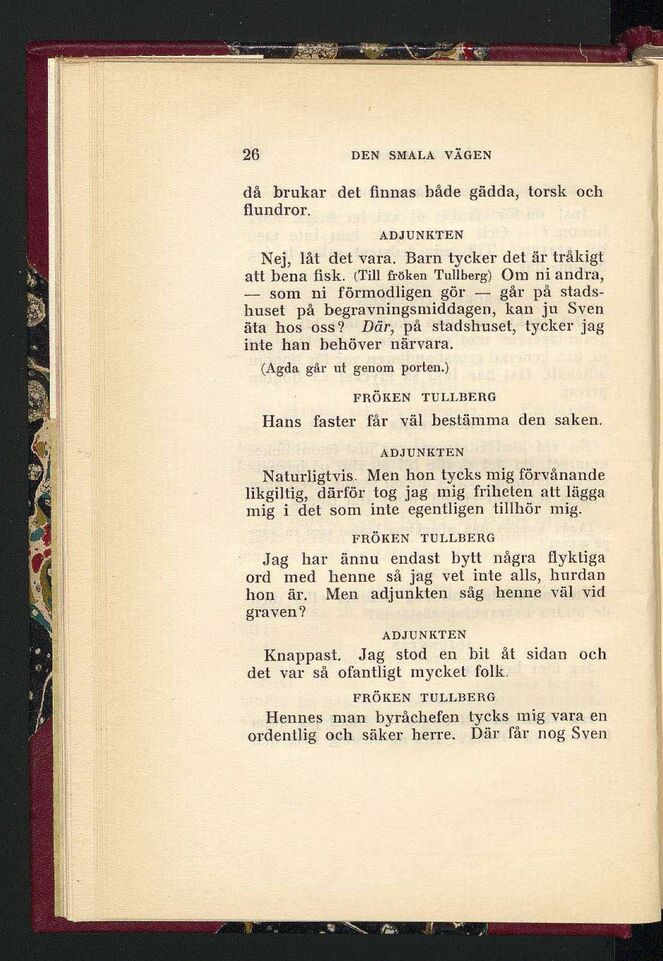 26 DEN SMALA VÄGEN

då brukar det finnas både gädda, torsk och flundror.

ADJUNKTEN

Nej, låt det vara. Barn tycker det är tråkigt att bena fisk. (Till fröken Tullberg) Om ni andra, — som ni förmodligen gör — går på stadshuset på begravningsmiddagen, kan ju Sven äta hos oss? Där, på stadshuset, tycker jag inte han behöver närvara.

(Agda går ut genom porten.)

FRÖKEN TULLBERG

Hans faster får väl bestämma den saken.

ADJUNKTEN

Naturligtvis. Men hon tycks mig förvånande likgiltig, därför tog jag mig friheten att lägga mig i det som inte egentligen tillhör mig.

FRÖKEN TULLBERG

Jag har ännu endast bytt några flyktiga ord med henne så jag vet inte alls, hurdan hon är. Men adjunkten såg henne väl vid graven?

ADJUNKTEN

Knappast. Jag stod en bit åt sidan och det var så ofantligt mycket folk.

FRÖKEN TULLBERG

Hennes man byråchefen tycks mig vara en ordentlig och säker herre. Där får nog Sven